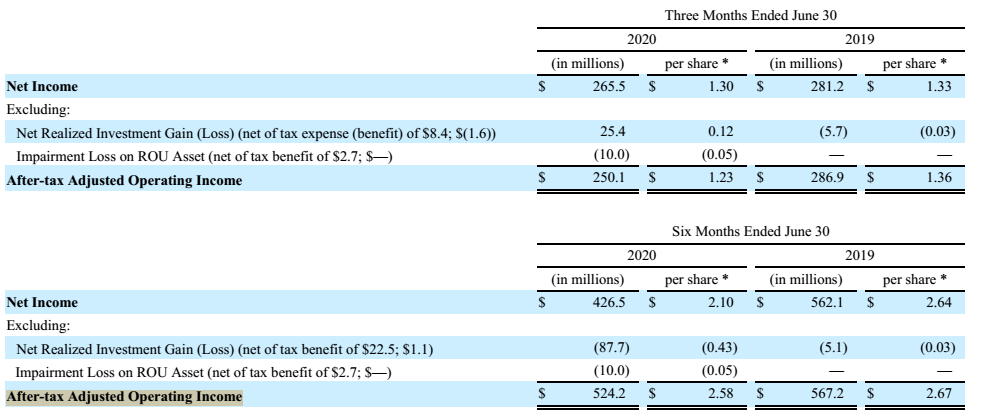 Three Months Ended June 30

| | 2020 (in millions) | 2020 per share * | 2019 (in millions) | 2019 per share * |
|---|---|---|---|---|
| **Net Income** | \$ 265.5 | \$ 1.30 | \$ 281.2 | \$ 1.33 |
| Excluding: | | | | |
| Net Realized Investment Gain (Loss) (net of tax expense (benefit) of \$8.4; \$(1.6)) | 25.4 | 0.12 | (5.7) | (0.03) |
| Impairment Loss on ROU Asset (net of tax benefit of \$2.7; \$—) | (10.0) | (0.05) | — | — |
| **After-tax Adjusted Operating Income** | \$ 250.1 | \$ 1.23 | \$ 286.9 | \$ 1.36 |

Six Months Ended June 30

| | 2020 (in millions) | 2020 per share * | 2019 (in millions) | 2019 per share * |
|---|---|---|---|---|
| **Net Income** | \$ 426.5 | \$ 2.10 | \$ 562.1 | \$ 2.64 |
| Excluding: | | | | |
| Net Realized Investment Gain (Loss) (net of tax benefit of \$22.5; \$1.1) | (87.7) | (0.43) | (5.1) | (0.03) |
| Impairment Loss on ROU Asset (net of tax benefit of \$2.7; \$—) | (10.0) | (0.05) | — | — |
| **After-tax Adjusted Operating Income** | \$ 524.2 | \$ 2.58 | \$ 567.2 | \$ 2.67 |